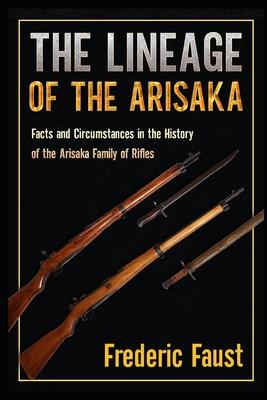 THE LINEAGE
OF THE ARISAKA

Facts and Circumstances in the History of the Arisaka Family of Rifles

Frederic Faust